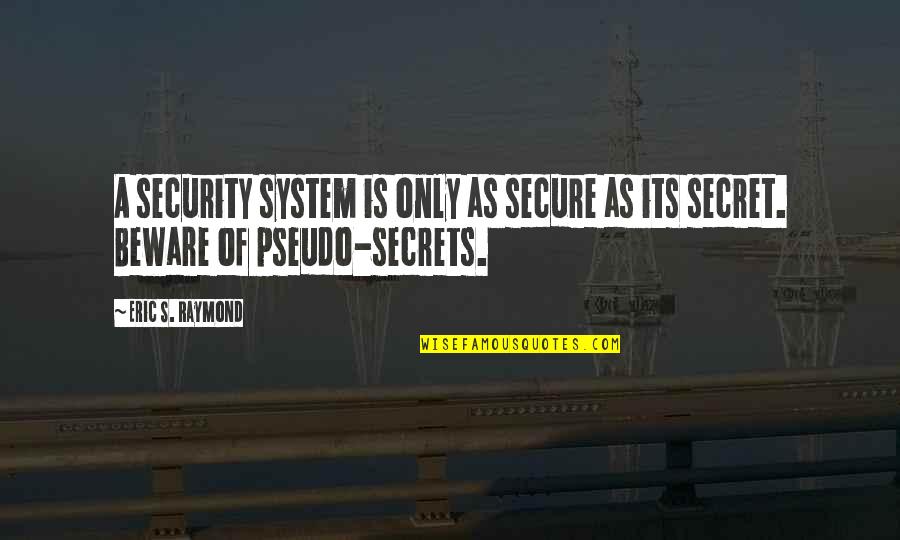 A SECURITY SYSTEM IS ONLY AS SECURE AS ITS SECRET. BEWARE OF PSEUDO-SECRETS.

~ERIC S. RAYMOND

WISEFAMOUSQUOTES.COM